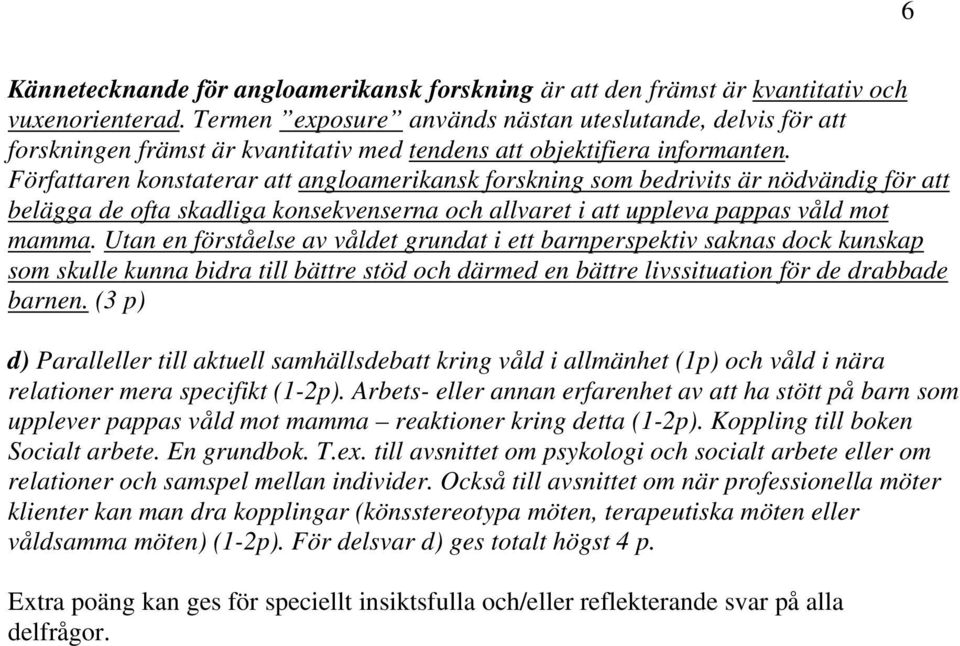 6

Kännetecknande för angloamerikansk forskning är att den främst är kvantitativ och vuxenorienterad. Termen ”exposure” används nästan uteslutande, delvis för att forskningen främst är kvantitativ med tendens att objektifiera informanten. Författaren konstaterar att angloamerikansk forskning som bedrivits är nödvändig för att belägga de ofta skadliga konsekvenserna och allvaret i att uppleva pappas våld mot mamma. Utan en förståelse av våldet grundat i ett barnperspektiv saknas dock kunskap som skulle kunna bidra till bättre stöd och därmed en bättre livssituation för de drabbade barnen. (3 p)

d) Paralleller till aktuell samhällsdebatt kring våld i allmänhet (1p) och våld i nära relationer mera specifikt (1-2p). Arbets- eller annan erfarenhet av att ha stött på barn som upplever pappas våld mot mamma – reaktioner kring detta (1-2p). Koppling till boken Socialt arbete. En grundbok. T.ex. till avsnittet om psykologi och socialt arbete eller om relationer och samspel mellan individer. Också till avsnittet om när professionella möter klienter kan man dra kopplingar (könsstereotypa möten, terapeutiska möten eller våldsamma möten) (1-2p). För delsvar d) ges totalt högst 4 p.

Extra poäng kan ges för speciellt insiktsfulla och/eller reflekterande svar på alla delfrågor.